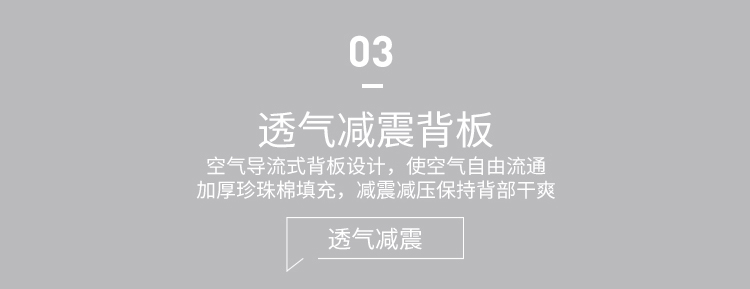 03

透气减震背板

空气导流式背板设计，使空气自由流通
加厚珍珠棉填充，减震减压保持背部干爽

透气减震